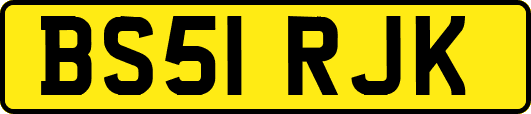 BS51 RJK